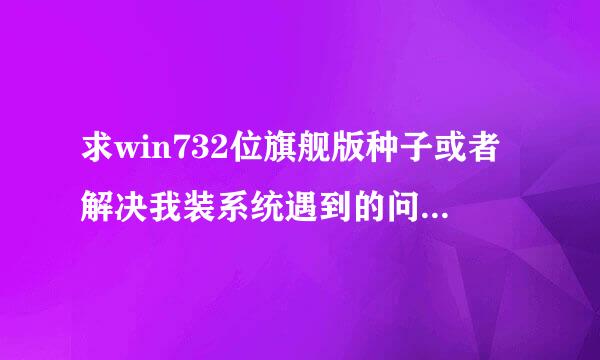 求win732位旗舰版种子或者解决我装系统遇到的问...